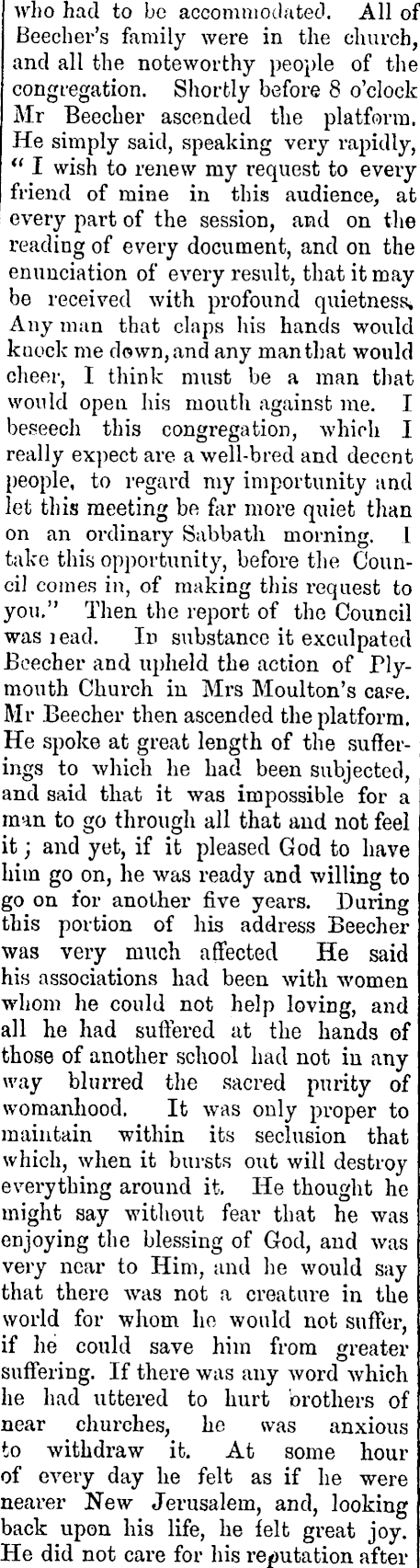 who had to be accommodated. All of Beecher's family were in the church, and all the noteworthy people of the congregation. Shortly before 8 o'clock Mr Beecher ascended the platform. He simply said, speaking very rapidly, "I wish to renew my request to every friend of mine in this audience, at every part of the session, and on the reading of every document, and on the enunciation of every result, that it may be received with profound quietness. Any man that claps his hands would knock me down, and any man that would cheer, I think must be a man that would open his mouth against me. I beseech this congregation, which I really expect are a well-bred and decent people, to regard my importunity and let this meeting be far more quiet than on an ordinary Sabbath morning. I take this opportunity, before the Council comes in, of making this request to you." Then the report of the Council was read. In substance it exculpated Beecher and upheld the action of Plymouth Church in Mrs Moulton's case. Mr Beecher then ascended the platform. He spoke at great length of the sufferings to which he had been subjected, and said that it was impossible for a man to go through all that and not feel it; and yet, if it pleased God to have him go on, he was ready and willing to go on for another five years. During this portion of his address Beecher was very much affected He said his associations had been with women whom he could not help loving, and all he had suffered at the hands of those of another school had not in any way blurred the sacred purity of womanhood. It was only proper to maintain within its seclusion that which, when it bursts out will destroy everything around it. He thought he might say without fear that he was enjoying the blessing of God, and was very near to Him, and he would say that there was not a creature in the world for whom he would not suffer, if he could save him from greater suffering. If there was any word which he had uttered to hurt brothers of near churches, he was anxious to withdraw it. At some hour of every day he felt as if he were nearer New Jerusalem, and, looking back upon his life, he felt great joy. He did not care for his reputation after